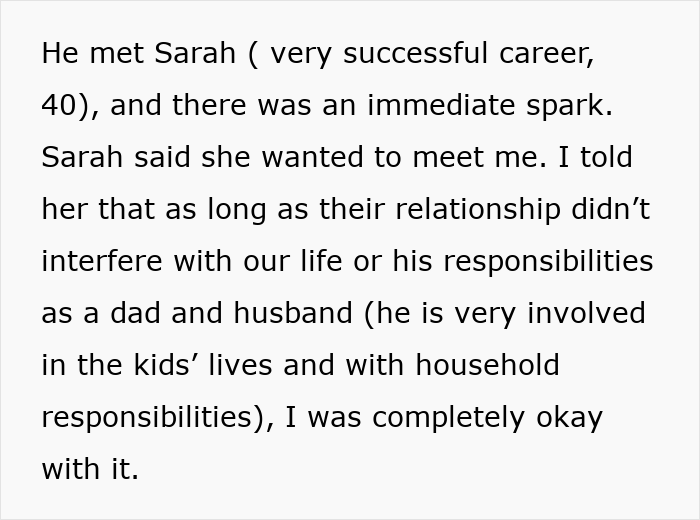 He met Sarah ( very successful career, 40), and there was an immediate spark. Sarah said she wanted to meet me. I told her that as long as their relationship didn’t interfere with our life or his responsibilities as a dad and husband (he is very involved in the kids’ lives and with household responsibilities), I was completely okay with it.